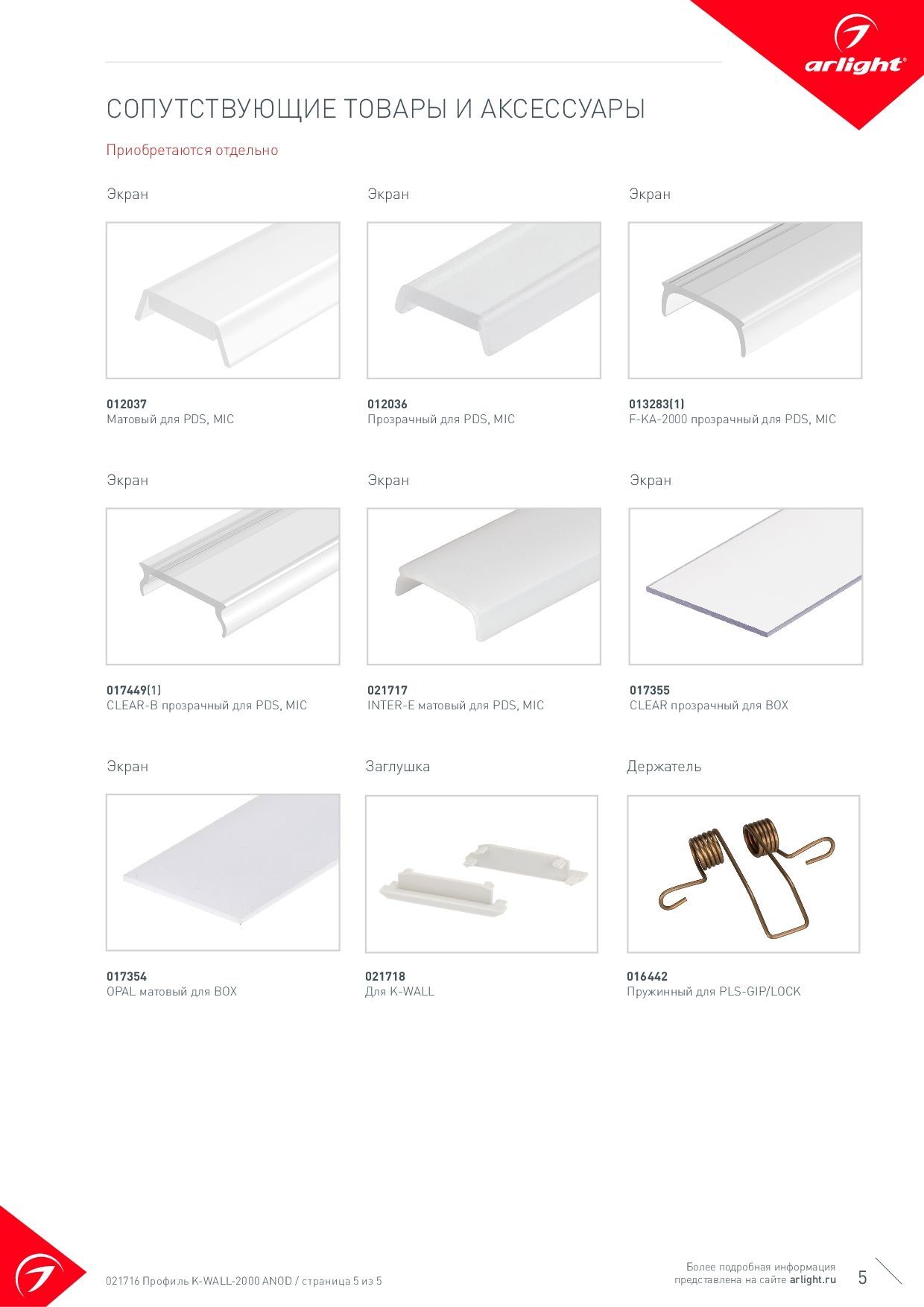 arlight®

СОПУТСТВУЮЩИЕ ТОВАРЫ И АКСЕССУАРЫ

Приобретаются отдельно

Экран

012037
Матовый для PDS, MIC

Экран

012036
Прозрачный для PDS, MIC

Экран

013283(1)
F-KA-2000 прозрачный для PDS, MIC

Экран

017449(1)
CLEAR-B прозрачный для PDS, MIC

Экран

021717
INTER-E матовый для PDS, MIC

Экран

017355
CLEAR прозрачный для BOX

Экран

017354
OPAL матовый для BOX

Заглушка

021718
Для K-WALL

Держатель

016442
Пружинный для PLS-GIP/LOCK

021716 Профиль K-WALL-2000 ANOD / страница 5 из 5

Более подробная информация
представлена на сайте arlight.ru

5